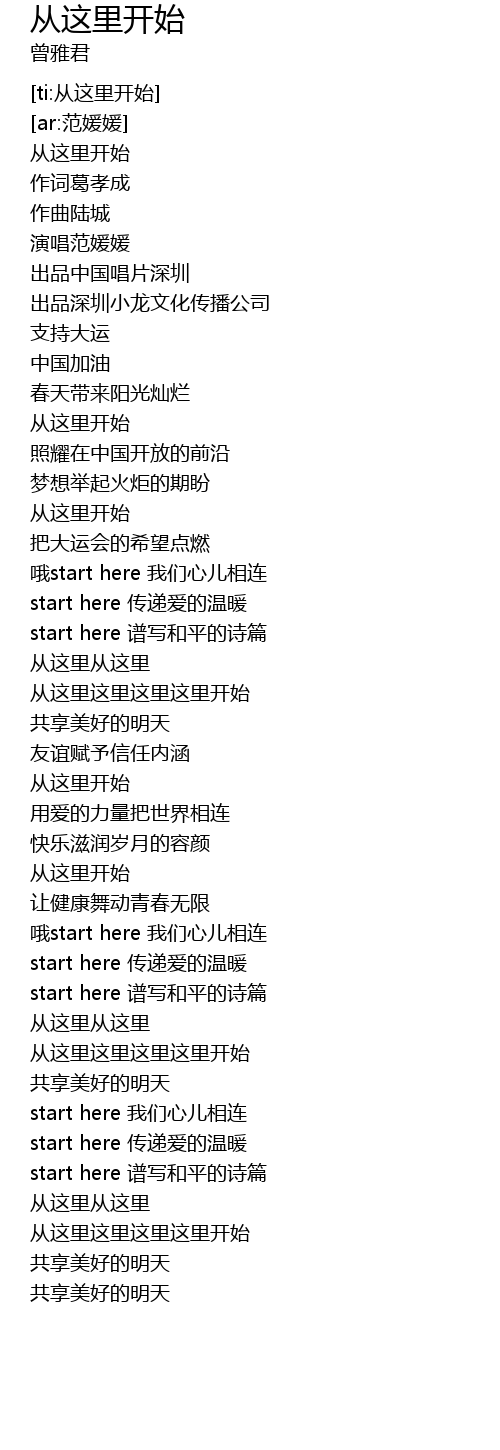 从这里开始
曾雅君

[ti:从这里开始]
[ar:范媛媛]
从这里开始
作词葛孝成
作曲陆城
演唱范媛媛
出品中国唱片深圳
出品深圳小龙文化传播公司
支持大运
中国加油
春天带来阳光灿烂
从这里开始
照耀在中国开放的前沿
梦想举起火炬的期盼
从这里开始
把大运会的希望点燃
哦start here 我们心儿相连
start here 传递爱的温暖
start here 谱写和平的诗篇
从这里从这里
从这里这里这里这里开始
共享美好的明天
友谊赋予信任内涵
从这里开始
用爱的力量把世界相连
快乐滋润岁月的容颜
从这里开始
让健康舞动青春无限
哦start here 我们心儿相连
start here 传递爱的温暖
start here 谱写和平的诗篇
从这里从这里
从这里这里这里这里开始
共享美好的明天
start here 我们心儿相连
start here 传递爱的温暖
start here 谱写和平的诗篇
从这里从这里
从这里这里这里这里开始
共享美好的明天
共享美好的明天